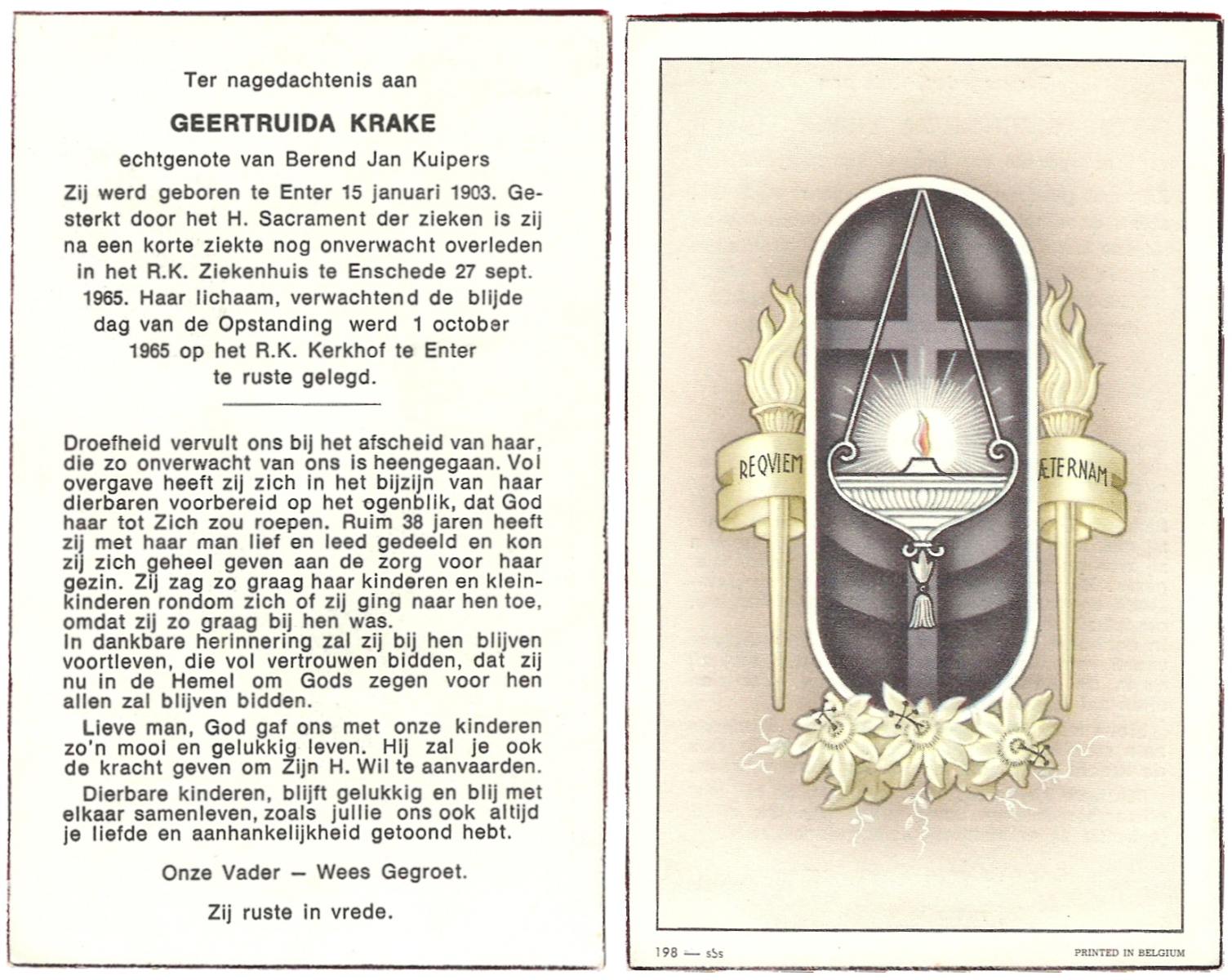 Ter nagedachtenis aan

GEERTRUIDA KRAKE

echtgenote van Berend Jan Kuipers

Zij werd geboren te Enter 15 januari 1903. Gesterkt door het H. Sacrament der zieken is zij na een korte ziekte nog onverwacht overleden in het R.K. Ziekenhuis te Enschede 27 sept. 1965. Haar lichaam, verwachtend de blijde dag van de Opstanding werd 1 october 1965 op het R.K. Kerkhof te Enter te ruste gelegd.

Droefheid vervult ons bij het afscheid van haar, die zo onverwacht van ons is heengegaan. Vol overgave heeft zij zich in het bijzijn van haar dierbaren voorbereid op het ogenblik, dat God haar tot Zich zou roepen. Ruim 38 jaren heeft zij met haar man lief en leed gedeeld en kon zij zich geheel geven aan de zorg voor haar gezin. Zij zag zo graag haar kinderen en kleinkinderen rondom zich of zij ging naar hen toe, omdat zij zo graag bij hen was.
In dankbare herinnering zal zij bij hen blijven voortleven, die vol vertrouwen bidden, dat zij nu in de Hemel om Gods zegen voor hen allen zal blijven bidden.

Lieve man, God gaf ons met onze kinderen zo'n mooi en gelukkig leven. Hij zal je ook de kracht geven om Zijn H. Wil te aanvaarden.

Dierbare kinderen, blijft gelukkig en blij met elkaar samenleven, zoals jullie ons ook altijd je liefde en aanhankelijkheid getoond hebt.

Onze Vader — Wees Gegroet.

Zij ruste in vrede.

REQVIEM ÆTERNAM

198 — sSs

PRINTED IN BELGIUM